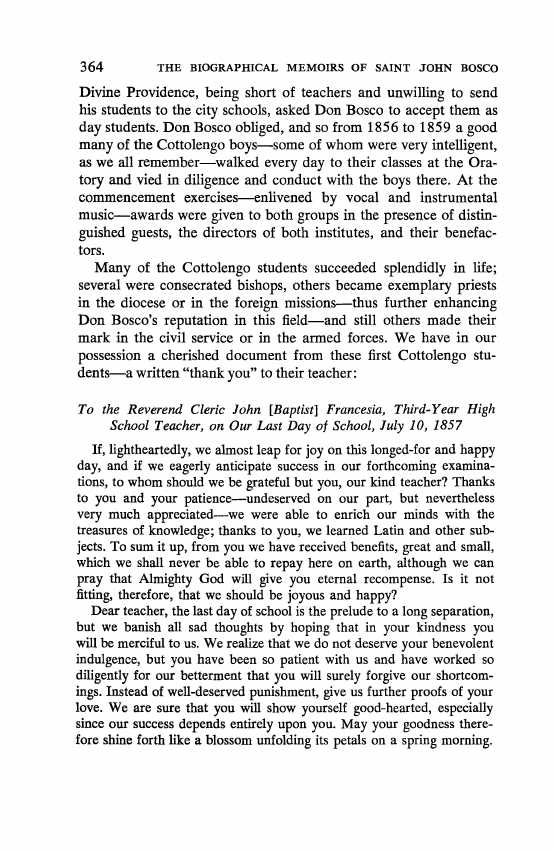 364 THE BIOGRAPHICAL MEMOIRS OF SAINT JOHN BOSCO

Divine Providence, being short of teachers and unwilling to send his students to the city schools, asked Don Bosco to accept them as day students. Don Bosco obliged, and so from 1856 to 1859 a good many of the Cottolengo boys—some of whom were very intelligent, as we all remember—walked every day to their classes at the Oratory and vied in diligence and conduct with the boys there. At the commencement exercises—enlivened by vocal and instrumental music—awards were given to both groups in the presence of distinguished guests, the directors of both institutes, and their benefactors.

Many of the Cottolengo students succeeded splendidly in life; several were consecrated bishops, others became exemplary priests in the diocese or in the foreign missions—thus further enhancing Don Bosco's reputation in this field—and still others made their mark in the civil service or in the armed forces. We have in our possession a cherished document from these first Cottolengo students—a written "thank you" to their teacher:

To the Reverend Cleric John [Baptist] Francesia, Third-Year High School Teacher, on Our Last Day of School, July 10, 1857

If, lightheartedly, we almost leap for joy on this longed-for and happy day, and if we eagerly anticipate success in our forthcoming examinations, to whom should we be grateful but you, our kind teacher? Thanks to you and your patience—undeserved on our part, but nevertheless very much appreciated—we were able to enrich our minds with the treasures of knowledge; thanks to you, we learned Latin and other subjects. To sum it up, from you we have received benefits, great and small, which we shall never be able to repay here on earth, although we can pray that Almighty God will give you eternal recompense. Is it not fitting, therefore, that we should be joyous and happy?

Dear teacher, the last day of school is the prelude to a long separation, but we banish all sad thoughts by hoping that in your kindness you will be merciful to us. We realize that we do not deserve your benevolent indulgence, but you have been so patient with us and have worked so diligently for our betterment that you will surely forgive our shortcomings. Instead of well-deserved punishment, give us further proofs of your love. We are sure that you will show yourself good-hearted, especially since our success depends entirely upon you. May your goodness therefore shine forth like a blossom unfolding its petals on a spring morning.